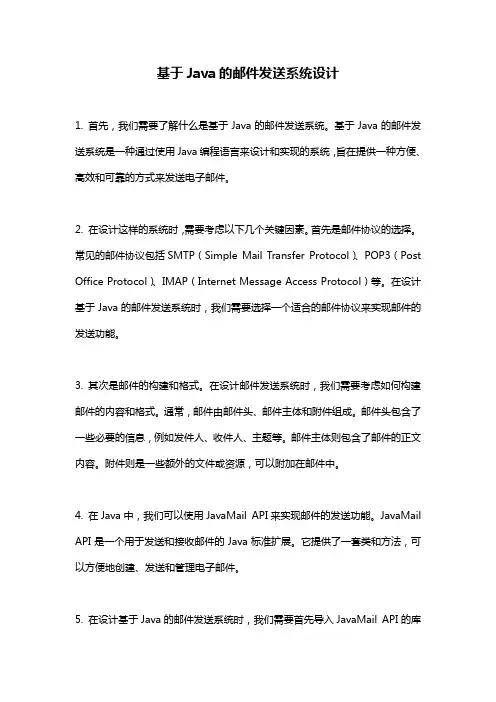 基于Java的邮件发送系统设计

1. 首先，我们需要了解什么是基于Java的邮件发送系统。基于Java的邮件发送系统是一种通过使用Java编程语言来设计和实现的系统，旨在提供一种方便、高效和可靠的方式来发送电子邮件。

2. 在设计这样的系统时，需要考虑以下几个关键因素。首先是邮件协议的选择。常见的邮件协议包括SMTP（Simple Mail Transfer Protocol）、POP3（Post Office Protocol）、IMAP（Internet Message Access Protocol）等。在设计基于Java的邮件发送系统时，我们需要选择一个适合的邮件协议来实现邮件的发送功能。

3. 其次是邮件的构建和格式。在设计邮件发送系统时，我们需要考虑如何构建邮件的内容和格式。通常，邮件由邮件头、邮件主体和附件组成。邮件头包含了一些必要的信息，例如发件人、收件人、主题等。邮件主体则包含了邮件的正文内容。附件则是一些额外的文件或资源，可以附加在邮件中。

4. 在Java中，我们可以使用JavaMail API来实现邮件的发送功能。JavaMail API是一个用于发送和接收邮件的Java标准扩展。它提供了一套类和方法，可以方便地创建、发送和管理电子邮件。

5. 在设计基于Java的邮件发送系统时，我们需要首先导入JavaMail API的库